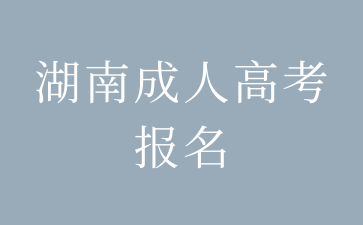 湖南成人高考报名